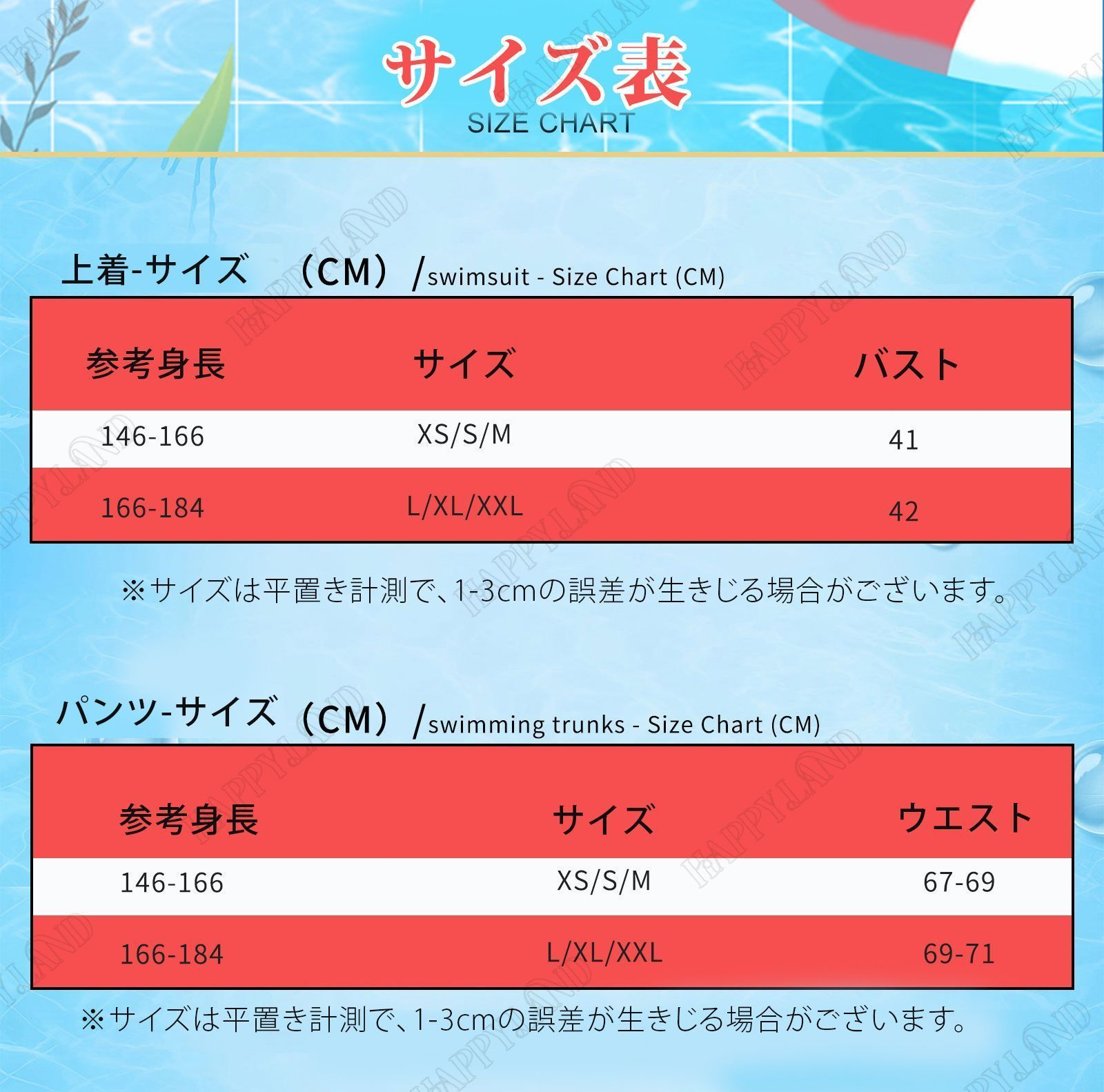 サイズ表
SIZE CHART

上着-サイズ （CM）/swimsuit - Size Chart (CM)

| 参考身長 | サイズ | バスト |
|---|---|---|
| 146-166 | XS/S/M | 41 |
| 166-184 | L/XL/XXL | 42 |

※サイズは平置き計測で、1-3cmの誤差が生きじる場合がございます。

パンツ-サイズ（CM）/swimming trunks - Size Chart (CM)

| 参考身長 | サイズ | ウエスト |
|---|---|---|
| 146-166 | XS/S/M | 67-69 |
| 166-184 | L/XL/XXL | 69-71 |

※サイズは平置き計測で、1-3cmの誤差が生きじる場合がございます。

HAPPYLAND